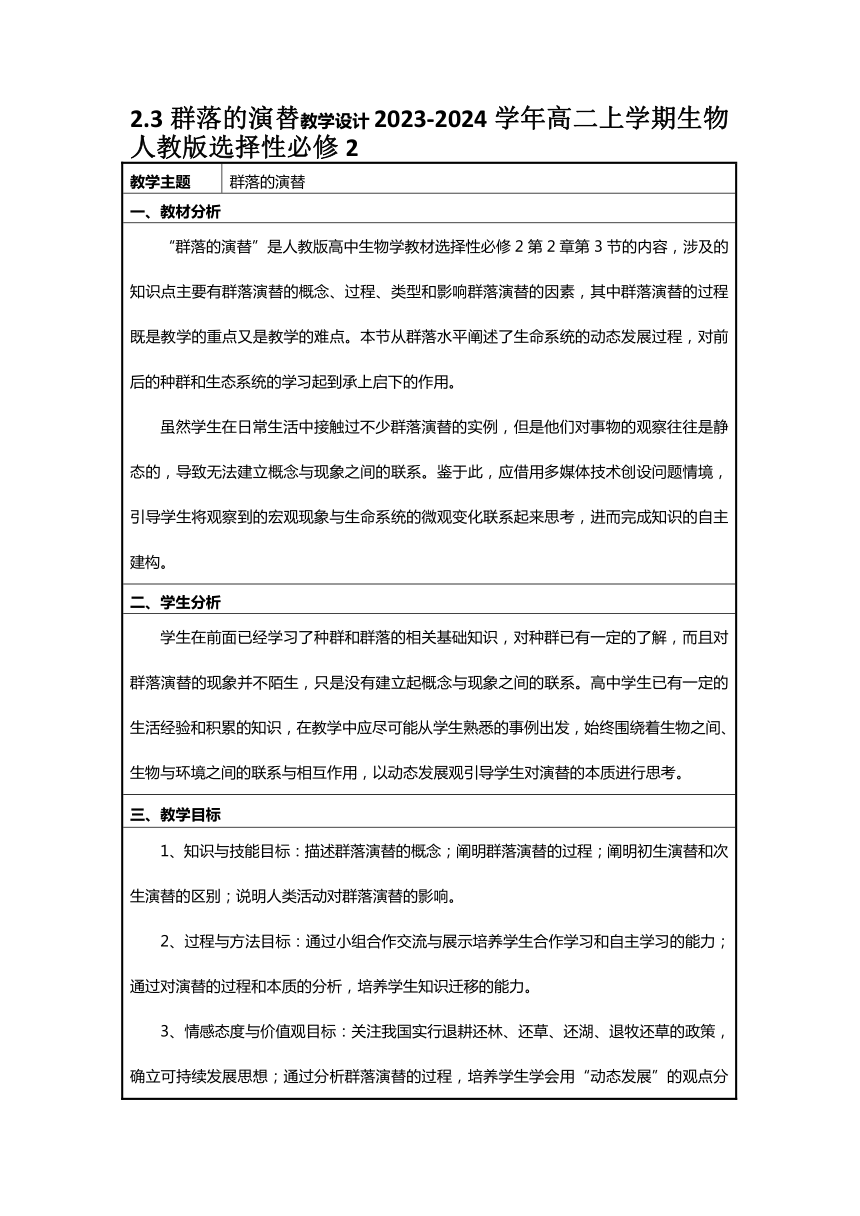 2.3 群落的演替教学设计 2023-2024 学年高二上学期生物人教版选择性必修 2

| 教学主题 | 群落的演替 |
|---|---|

一、教材分析

“群落的演替”是人教版高中生物学教材选择性必修 2 第 2 章第 3 节的内容，涉及的知识点主要有群落演替的概念、过程、类型和影响群落演替的因素，其中群落演替的过程既是教学的重点又是教学的难点。本节从群落水平阐述了生命系统的动态发展过程，对前后的种群和生态系统的学习起到承上启下的作用。

虽然学生在日常生活中接触过不少群落演替的实例，但是他们对事物的观察往往是静态的，导致无法建立概念与现象之间的联系。鉴于此，应借用多媒体技术创设问题情境，引导学生将观察到的宏观现象与生命系统的微观变化联系起来思考，进而完成知识的自主建构。

二、学生分析

学生在前面已经学习了种群和群落的相关基础知识，对种群已有一定的了解，而且对群落演替的现象并不陌生，只是没有建立起概念与现象之间的联系。高中学生已有一定的生活经验和积累的知识，在教学中应尽可能从学生熟悉的事例出发，始终围绕着生物之间、生物与环境之间的联系与相互作用，以动态发展观引导学生对演替的本质进行思考。

三、教学目标

1、知识与技能目标：描述群落演替的概念；阐明群落演替的过程；阐明初生演替和次生演替的区别；说明人类活动对群落演替的影响。

2、过程与方法目标：通过小组合作交流与展示培养学生合作学习和自主学习的能力；通过对演替的过程和本质的分析，培养学生知识迁移的能力。

3、情感态度与价值观目标：关注我国实行退耕还林、还草、还湖、退牧还草的政策，确立可持续发展思想；通过分析群落演替的过程，培养学生学会用“动态发展”的观点分